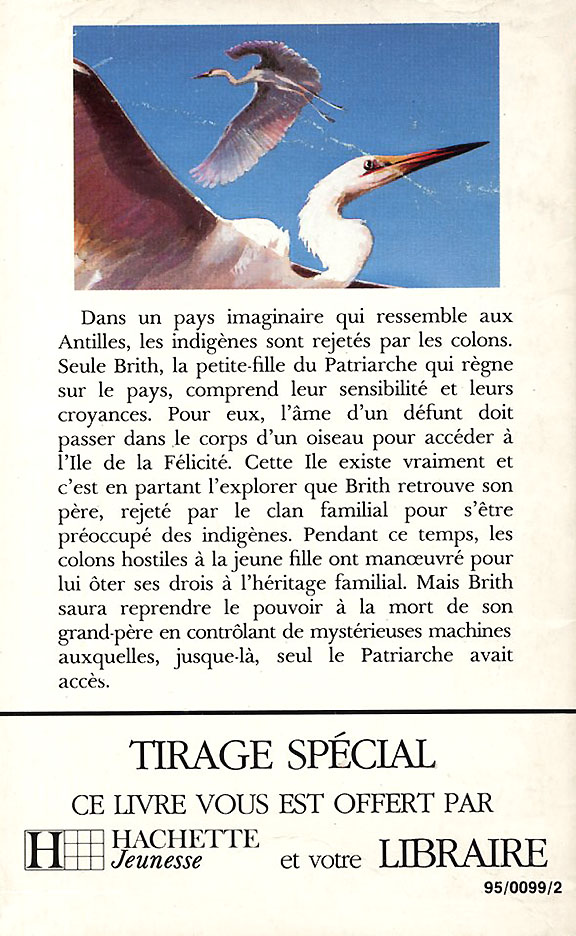 Dans un pays imaginaire qui ressemble aux Antilles, les indigènes sont rejetés par les colons. Seule Brith, la petite-fille du Patriarche qui règne sur le pays, comprend leur sensibilité et leurs croyances. Pour eux, l'âme d'un défunt doit passer dans le corps d'un oiseau pour accéder à l'Ile de la Félicité. Cette Ile existe vraiment et c'est en partant l'explorer que Brith retrouve son père, rejeté par le clan familial pour s'être préoccupé des indigènes. Pendant ce temps, les colons hostiles à la jeune fille ont manœuvré pour lui ôter ses drois à l'héritage familial. Mais Brith saura reprendre le pouvoir à la mort de son grand-père en contrôlant de mystérieuses machines auxquelles, jusque-là, seul le Patriarche avait accès.

TIRAGE SPÉCIAL

CE LIVRE VOUS EST OFFERT PAR

H HACHETTE Jeunesse et votre LIBRAIRE

95/0099/2